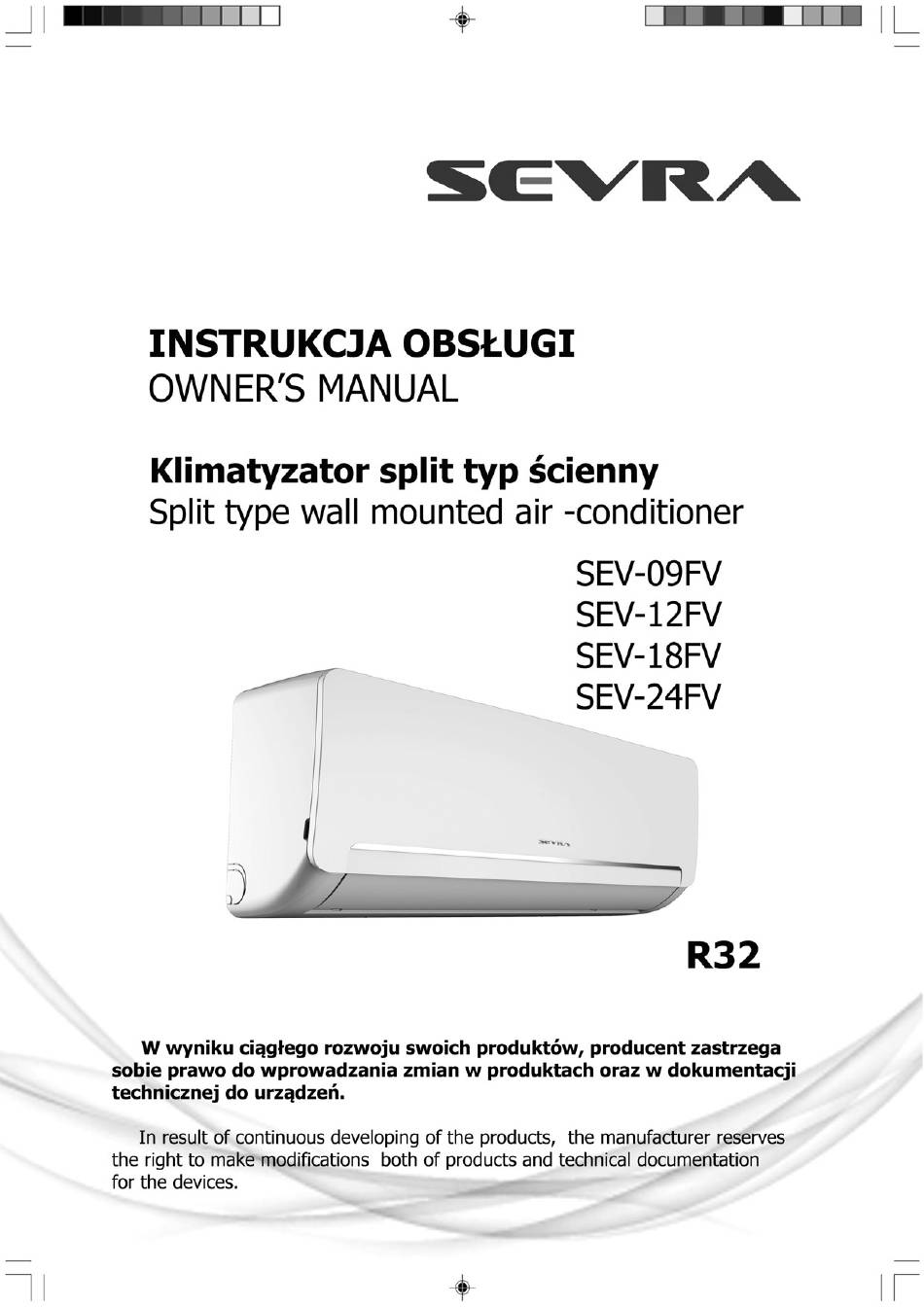 SEVRA

INSTRUKCJA OBSŁUGI
OWNER'S MANUAL

Klimatyzator split typ ścienny
Split type wall mounted air -conditioner

SEV-09FV
SEV-12FV
SEV-18FV
SEV-24FV

SEVRA

R32

W wyniku ciągłego rozwoju swoich produktów, producent zastrzega sobie prawo do wprowadzania zmian w produktach oraz w dokumentacji technicznej do urządzeń.

In result of continuous developing of the products, the manufacturer reserves the right to make modifications both of products and technical documentation for the devices.